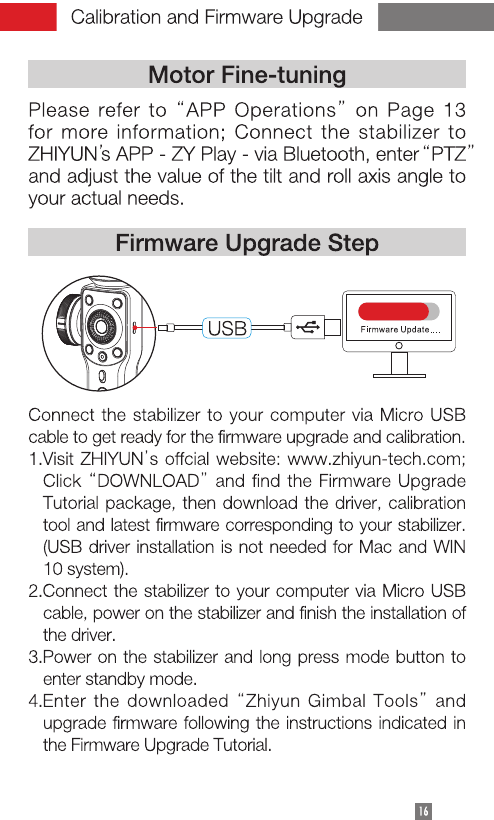 Calibration and Firmware Upgrade

Motor Fine-tuning

Please refer to "APP Operations" on Page 13 for more information; Connect the stabilizer to ZHIYUN's APP - ZY Play - via Bluetooth, enter "PTZ" and adjust the value of the tilt and roll axis angle to your actual needs.

Firmware Upgrade Step

USB

Firmware Update....

Connect the stabilizer to your computer via Micro USB cable to get ready for the firmware upgrade and calibration.

1.Visit ZHIYUN's offcial website: www.zhiyun-tech.com; Click "DOWNLOAD" and find the Firmware Upgrade Tutorial package, then download the driver, calibration tool and latest firmware corresponding to your stabilizer. (USB driver installation is not needed for Mac and WIN 10 system).

2.Connect the stabilizer to your computer via Micro USB cable, power on the stabilizer and finish the installation of the driver.

3.Power on the stabilizer and long press mode button to enter standby mode.

4.Enter the downloaded "Zhiyun Gimbal Tools" and upgrade firmware following the instructions indicated in the Firmware Upgrade Tutorial.

16